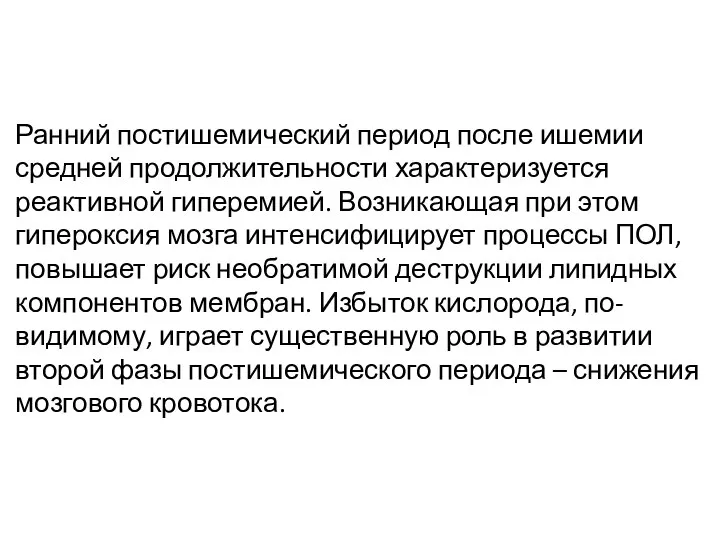 Ранний постишемический период после ишемии средней продолжительности характеризуется реактивной гиперемией. Возникающая при этом гипероксия мозга интенсифицирует процессы ПОЛ, повышает риск необратимой деструкции липидных компонентов мембран. Избыток кислорода, по-видимому, играет существенную роль в развитии второй фазы постишемического периода – снижения мозгового кровотока.